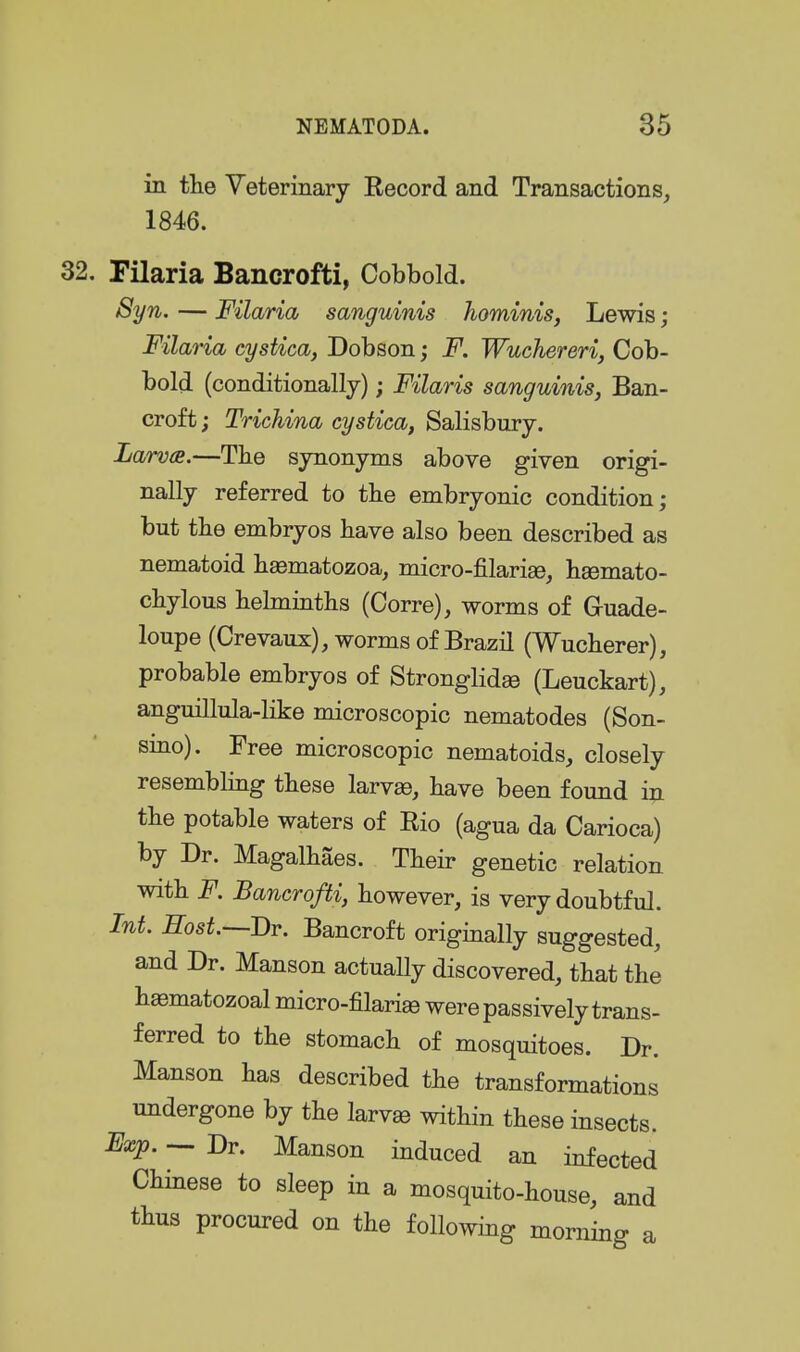 NEMATODA. 35

in the Veterinary Record and Transactions, 1846.

32. Filaria Bancrofti, Cobbold.

Syn. — Filaria sanguinis hominis, Lewis; Filaria cystica, Dobson; F. Wuchereri, Cobbold (conditionally); Filaris sanguinis, Bancroft; Trichina cystica, Salisbury.

Larvæ.—The synonyms above given originally referred to the embryonic condition; but the embryos have also been described as nematoid hæmatozoa, micro-filariæ, hæmato-chylous helminths (Corre), worms of Guadeloupe (Crevaux), worms of Brazil (Wucherer), probable embryos of Stronglidæ (Leuckart), anguillula-like microscopic nematodes (Sonsino). Free microscopic nematoids, closely resembling these larvæ, have been found in the potable waters of Rio (agua da Carioca) by Dr. Magalhães. Their genetic relation with F. Bancrofti, however, is very doubtful.

Int. Host.—Dr. Bancroft originally suggested, and Dr. Manson actually discovered, that the hæmatozoal micro-filariæ were passively transferred to the stomach of mosquitoes. Dr. Manson has described the transformations undergone by the larvæ within these insects.

Exp. — Dr. Manson induced an infected Chinese to sleep in a mosquito-house, and thus procured on the following morning a